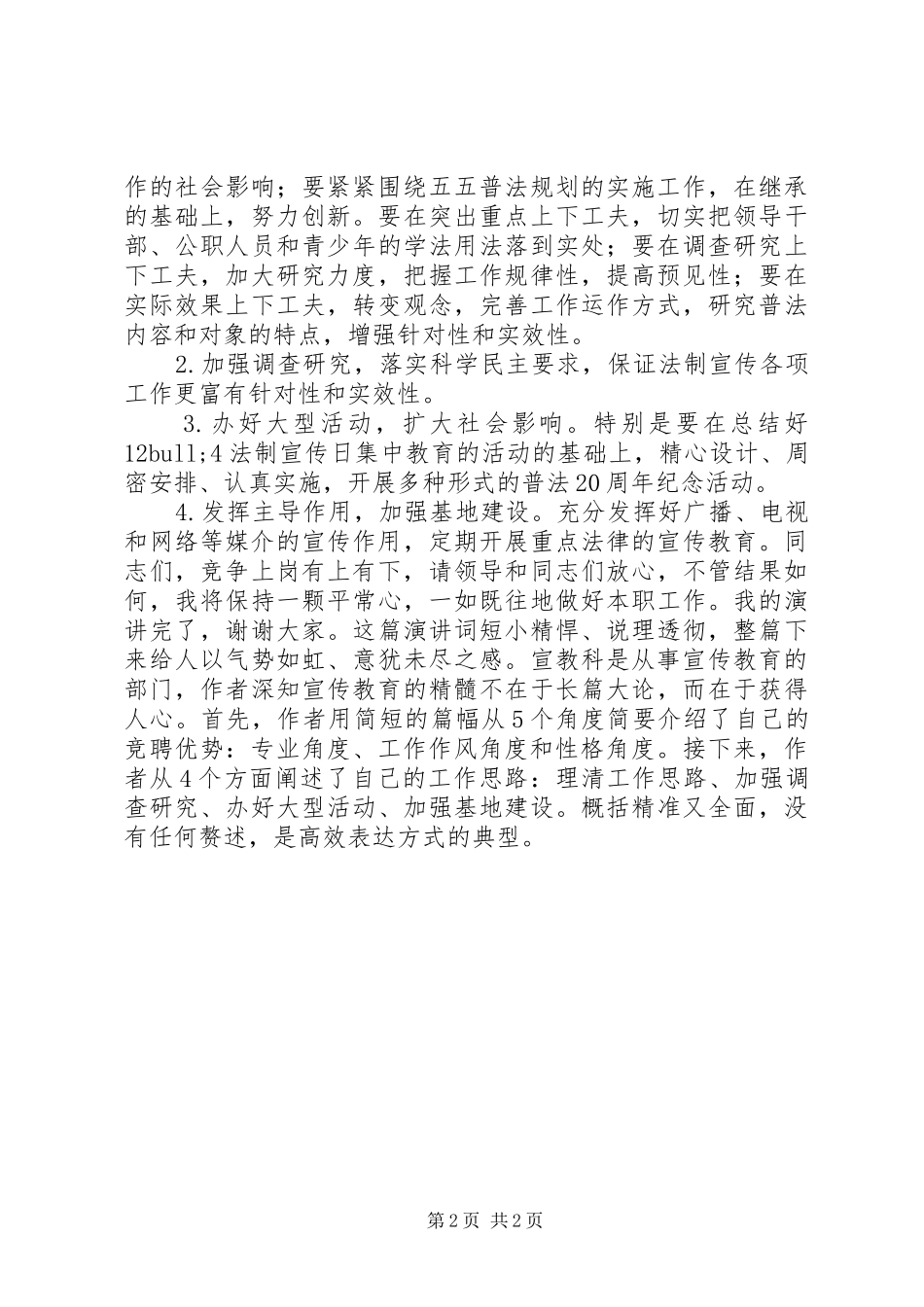 作的社会影响；要紧紧围绕五五普法规划的实施工作，在继承的基础上，努力创新。要在突出重点上下工夫，切实把领导干部、公职人员和青少年的学法用法落到实处；要在调查研究上下工夫，加大研究力度，把握工作规律性，提高预见性；要在实际效果上下工夫，转变观念，完善工作运作方式，研究普法内容和对象的特点，增强针对性和实效性。

2.加强调查研究，落实科学民主要求，保证法制宣传各项工作更富有针对性和实效性。

3.办好大型活动，扩大社会影响。特别是要在总结好12bull;4法制宣传日集中教育的活动的基础上，精心设计、周密安排、认真实施，开展多种形式的普法20周年纪念活动。

4.发挥主导作用，加强基地建设。充分发挥好广播、电视和网络等媒介的宣传作用，定期开展重点法律的宣传教育。同志们，竞争上岗有上有下，请领导和同志们放心，不管结果如何，我将保持一颗平常心，一如既往地做好本职工作。我的演讲完了，谢谢大家。这篇演讲词短小精悍、说理透彻，整篇下来给人以气势如虹、意犹未尽之感。宣教科是从事宣传教育的部门，作者深知宣传教育的精髓不在于长篇大论，而在于获得人心。首先，作者用简短的篇幅从5个角度简要介绍了自己的竞聘优势：专业角度、工作作风角度和性格角度。接下来，作者从4个方面阐述了自己的工作思路：理清工作思路、加强调查研究、办好大型活动、加强基地建设。概括精准又全面，没有任何赘述，是高效表达方式的典型。

第2页 共2页